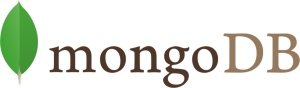 mongoDB